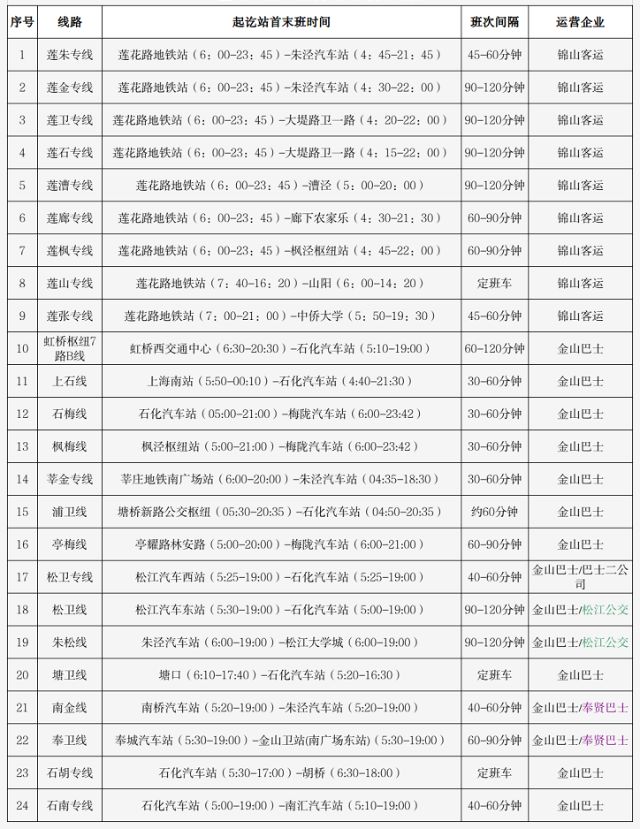 | 序号 | 线路 | 起讫站首末班时间 | 班次间隔 | 运营企业 |
|---|---|---|---|---|
| 1 | 莲朱专线 | 莲花路地铁站（6：00-23：45）-朱泾汽车站（4：45-21：45） | 45-60分钟 | 锦山客运 |
| 2 | 莲金专线 | 莲花路地铁站（6：00-23：45）-朱泾汽车站（4：30-22：00） | 90-120分钟 | 锦山客运 |
| 3 | 莲卫专线 | 莲花路地铁站（6：00-23：45）-大堤路卫一路（4：20-22：00） | 90-120分钟 | 锦山客运 |
| 4 | 莲石专线 | 莲花路地铁站（6：00-23：45）-大堤路卫一路（4：15-22：00） | 90-120分钟 | 锦山客运 |
| 5 | 莲漕专线 | 莲花路地铁站（6：00-23：45）-漕泾（5：00-20：00） | 90-120分钟 | 锦山客运 |
| 6 | 莲廊专线 | 莲花路地铁站（6：00-23：45）-廊下农家乐（4：30-21：30） | 60-90分钟 | 锦山客运 |
| 7 | 莲枫专线 | 莲花路地铁站（6：00-23：45）-枫泾枢纽站（4：45-22：00） | 60-90分钟 | 锦山客运 |
| 8 | 莲山专线 | 莲花路地铁站（7：40-16：20）-山阳（6：00-14：20） | 定班车 | 锦山客运 |
| 9 | 莲张专线 | 莲花路地铁站（7：00-21：00）-中侨大学（5：50-19：30） | 45-60分钟 | 锦山客运 |
| 10 | 虹桥枢纽7路B线 | 虹桥西交通中心（6:30-20:30）-石化汽车站（5:10-19:00） | 60-120分钟 | 金山巴士 |
| 11 | 上石线 | 上海南站（5:50-00:10）-石化汽车站（4:40-21:30） | 30-60分钟 | 金山巴士 |
| 12 | 石梅线 | 石化汽车站（05:00-21:00）-梅陇汽车站（6:00-23:42） | 30-60分钟 | 金山巴士 |
| 13 | 枫梅线 | 枫泾枢纽站（5:00-21:00）-梅陇汽车站（6:00-23:42） | 30-60分钟 | 金山巴士 |
| 14 | 莘金专线 | 莘庄地铁南广场站（6:00-20:00）-朱泾汽车站（04:35-18:30） | 30-60分钟 | 金山巴士 |
| 15 | 浦卫线 | 塘桥新路公交枢纽（05:30-20:35）-石化汽车站（04:50-20:35） | 约60分钟 | 金山巴士 |
| 16 | 亭梅线 | 亭耀路林安路（5:00-20:00）-梅陇汽车站（6:00-21:00） | 60-90分钟 | 金山巴士 |
| 17 | 松卫专线 | 松江汽车西站（5:25-19:00）-石化汽车站（5:25-19:00） | 40-60分钟 | 金山巴士/巴士二公司 |
| 18 | 松卫线 | 松江汽车东站（5:30-19:00）-石化汽车站（5:00-19:00） | 90-120分钟 | 金山巴士/松江公交 |
| 19 | 朱松线 | 朱泾汽车站（6:00-19:00）-松江大学城（6:00-19:00） | 90-120分钟 | 金山巴士/松江公交 |
| 20 | 塘卫线 | 塘口（6:10-17:40）-石化汽车站（5:20-16:30） | 定班车 | 金山巴士 |
| 21 | 南金线 | 南桥汽车站（5:20-19:00）-朱泾汽车站（5:20-19:00） | 40-60分钟 | 金山巴士/奉贤巴士 |
| 22 | 奉卫线 | 奉城汽车站（5:30-19:00）-金山卫站(南广场东站)（5:30-19:00） | 60-90分钟 | 金山巴士/奉贤巴士 |
| 23 | 石胡专线 | 石化汽车站（5:30-17:00）-胡桥（6:30-18:00） | 定班车 | 金山巴士 |
| 24 | 石南专线 | 石化汽车站（5:00-19:00）-南汇汽车站（5:10-19:00） | 40-60分钟 | 金山巴士 |